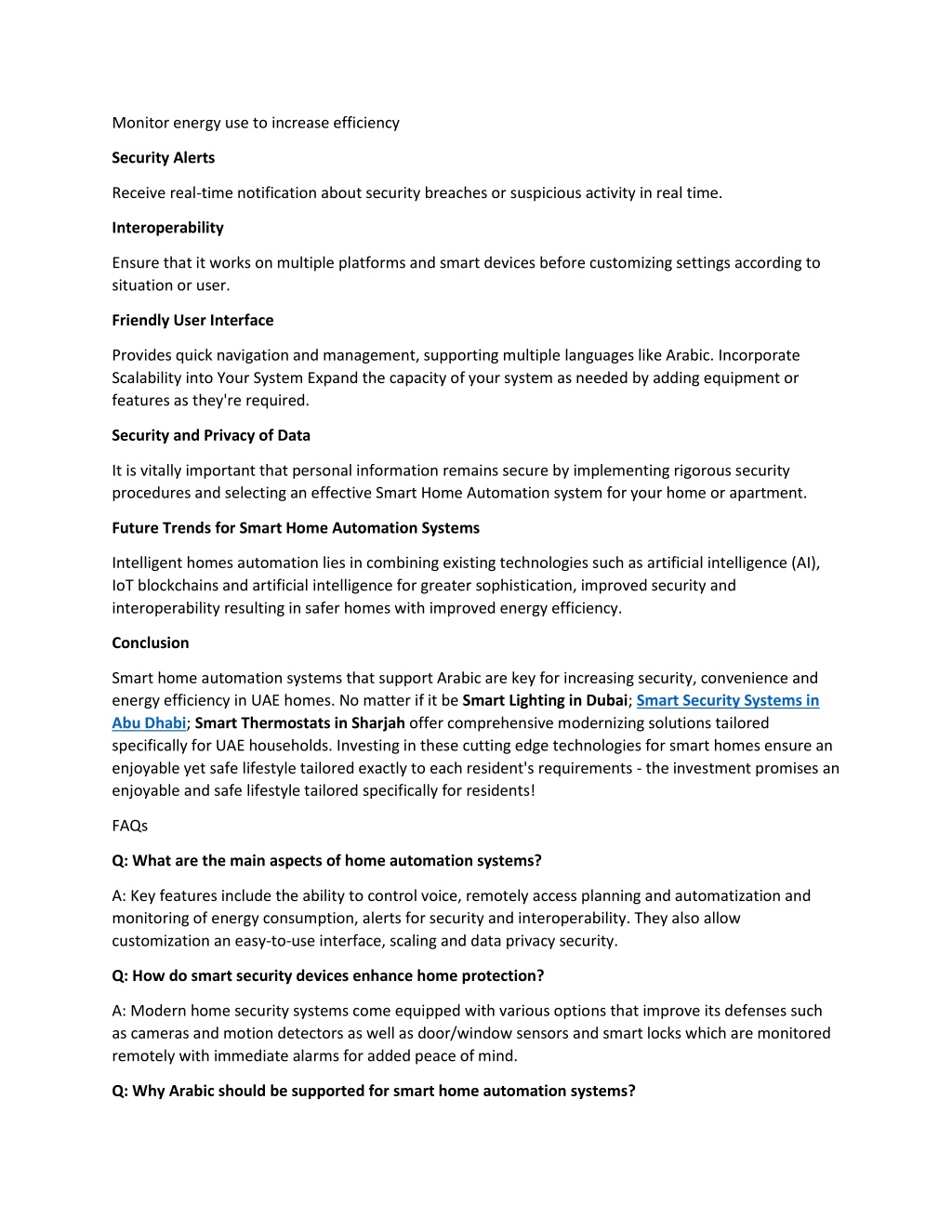 Monitor energy use to increase efficiency

Security Alerts

Receive real-time notification about security breaches or suspicious activity in real time.

Interoperability

Ensure that it works on multiple platforms and smart devices before customizing settings according to situation or user.

Friendly User Interface

Provides quick navigation and management, supporting multiple languages like Arabic. Incorporate Scalability into Your System Expand the capacity of your system as needed by adding equipment or features as they're required.

Security and Privacy of Data

It is vitally important that personal information remains secure by implementing rigorous security procedures and selecting an effective Smart Home Automation system for your home or apartment.

Future Trends for Smart Home Automation Systems

Intelligent homes automation lies in combining existing technologies such as artificial intelligence (AI), IoT blockchains and artificial intelligence for greater sophistication, improved security and interoperability resulting in safer homes with improved energy efficiency.

Conclusion

Smart home automation systems that support Arabic are key for increasing security, convenience and energy efficiency in UAE homes. No matter if it be Smart Lighting in Dubai; Smart Security Systems in Abu Dhabi; Smart Thermostats in Sharjah offer comprehensive modernizing solutions tailored specifically for UAE households. Investing in these cutting edge technologies for smart homes ensure an enjoyable yet safe lifestyle tailored exactly to each resident's requirements - the investment promises an enjoyable and safe lifestyle tailored specifically for residents!

FAQs

Q: What are the main aspects of home automation systems?

A: Key features include the ability to control voice, remotely access planning and automatization and monitoring of energy consumption, alerts for security and interoperability. They also allow customization an easy-to-use interface, scaling and data privacy security.

Q: How do smart security devices enhance home protection?

A: Modern home security systems come equipped with various options that improve its defenses such as cameras and motion detectors as well as door/window sensors and smart locks which are monitored remotely with immediate alarms for added peace of mind.

Q: Why Arabic should be supported for smart home automation systems?